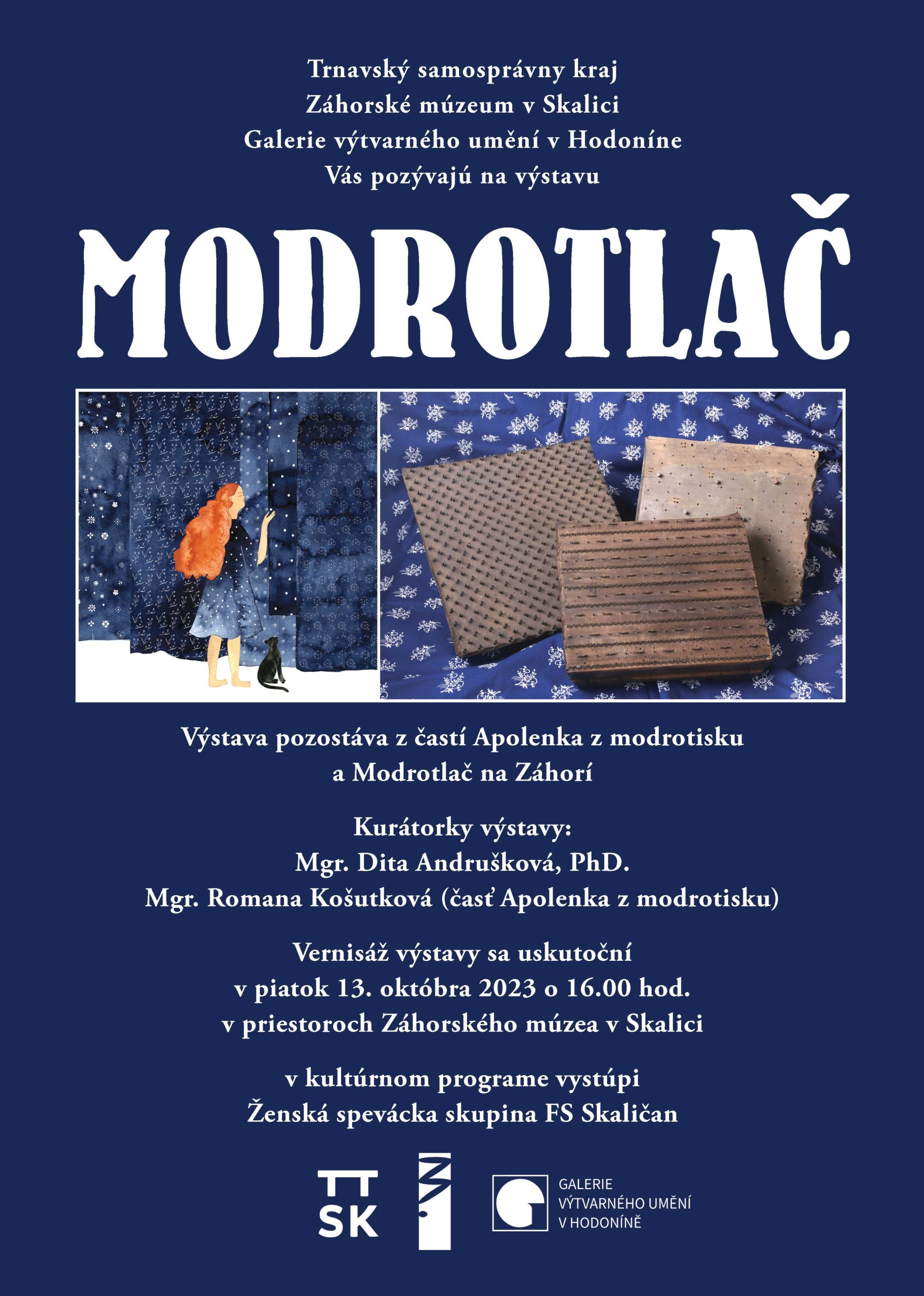 Trnavský samosprávny kraj
Záhorské múzeum v Skalici
Galerie výtvarného umění v Hodoníne
Vás pozývajú na výstavu

MODROTLAČ

Výstava pozostáva z častí Apolenka z modrotisku a Modrotlač na Záhorí

Kurátorky výstavy:
Mgr. Dita Andrušková, PhD.
Mgr. Romana Košutková (časť Apolenka z modrotisku)

Vernisáž výstavy sa uskutoční
v piatok 13. októbra 2023 o 16.00 hod.
v priestoroch Záhorského múzea v Skalici

v kultúrnom programe vystúpi
Ženská spevácka skupina FS Skaličan

TT
SK

GALERIE
VÝTVARNÉHO UMĚNÍ
V HODONÍNĚ